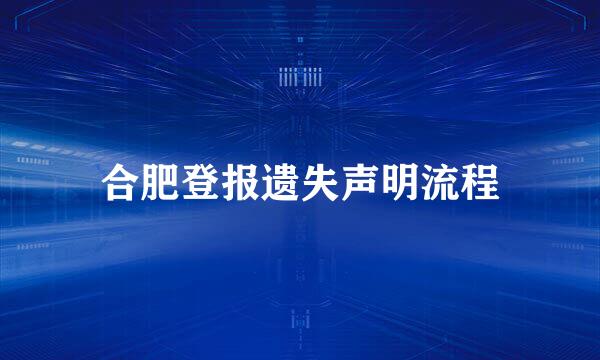 合肥登报遗失声明流程